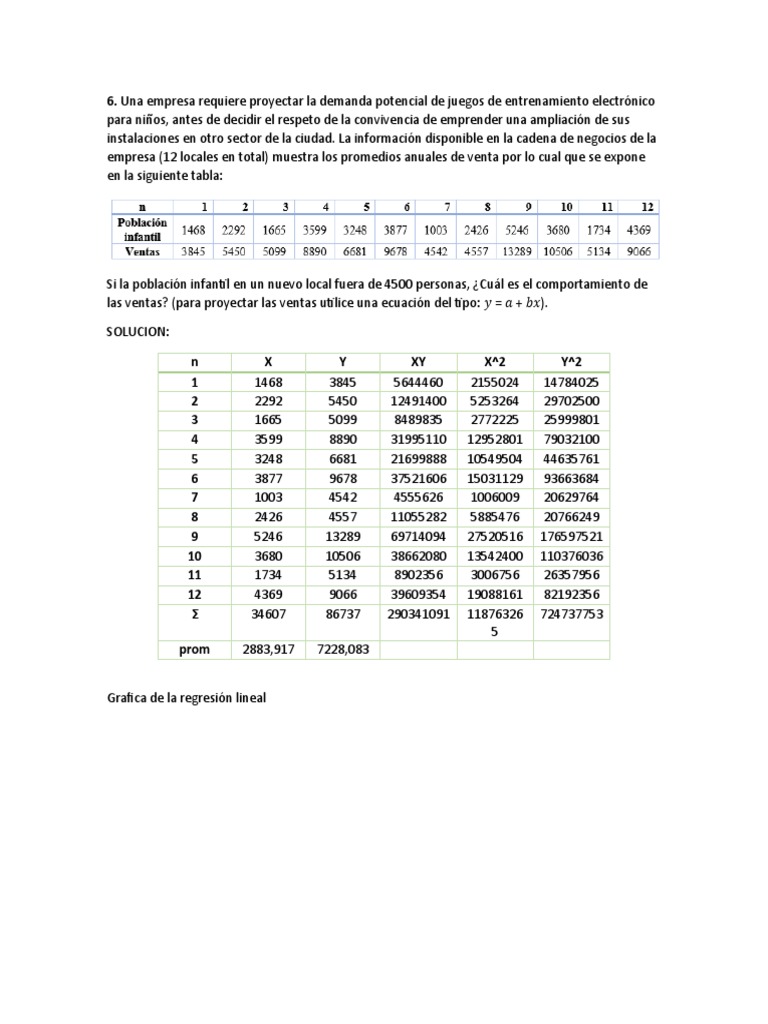 **6.** Una empresa requiere proyectar la demanda potencial de juegos de entrenamiento electrónico para niños, antes de decidir el respeto de la convivencia de emprender una ampliación de sus instalaciones en otro sector de la ciudad. La información disponible en la cadena de negocios de la empresa (12 locales en total) muestra los promedios anuales de venta por lo cual que se expone en la siguiente tabla:

| n | 1 | 2 | 3 | 4 | 5 | 6 | 7 | 8 | 9 | 10 | 11 | 12 |
|---|---|---|---|---|---|---|---|---|---|---|---|---|
| Población infantil | 1468 | 2292 | 1665 | 3599 | 3248 | 3877 | 1003 | 2426 | 5246 | 3680 | 1734 | 4369 |
| Ventas | 3845 | 5450 | 5099 | 8890 | 6681 | 9678 | 4542 | 4557 | 13289 | 10506 | 5134 | 9066 |

Si la población infantil en un nuevo local fuera de 4500 personas, ¿Cuál es el comportamiento de las ventas? (para proyectar las ventas utilice una ecuación del tipo: $y = a + bx$).

SOLUCION:

| n | X | Y | XY | X^2 | Y^2 |
|---|---|---|---|---|---|
| 1 | 1468 | 3845 | 5644460 | 2155024 | 14784025 |
| 2 | 2292 | 5450 | 12491400 | 5253264 | 29702500 |
| 3 | 1665 | 5099 | 8489835 | 2772225 | 25999801 |
| 4 | 3599 | 8890 | 31995110 | 12952801 | 79032100 |
| 5 | 3248 | 6681 | 21699888 | 10549504 | 44635761 |
| 6 | 3877 | 9678 | 37521606 | 15031129 | 93663684 |
| 7 | 1003 | 4542 | 4555626 | 1006009 | 20629764 |
| 8 | 2426 | 4557 | 11055282 | 5885476 | 20766249 |
| 9 | 5246 | 13289 | 69714094 | 27520516 | 176597521 |
| 10 | 3680 | 10506 | 38662080 | 13542400 | 110376036 |
| 11 | 1734 | 5134 | 8902356 | 3006756 | 26357956 |
| 12 | 4369 | 9066 | 39609354 | 19088161 | 82192356 |
| Σ | 34607 | 86737 | 290341091 | 118763265 | 724737753 |
| prom | 2883,917 | 7228,083 | | | |

Grafica de la regresión lineal